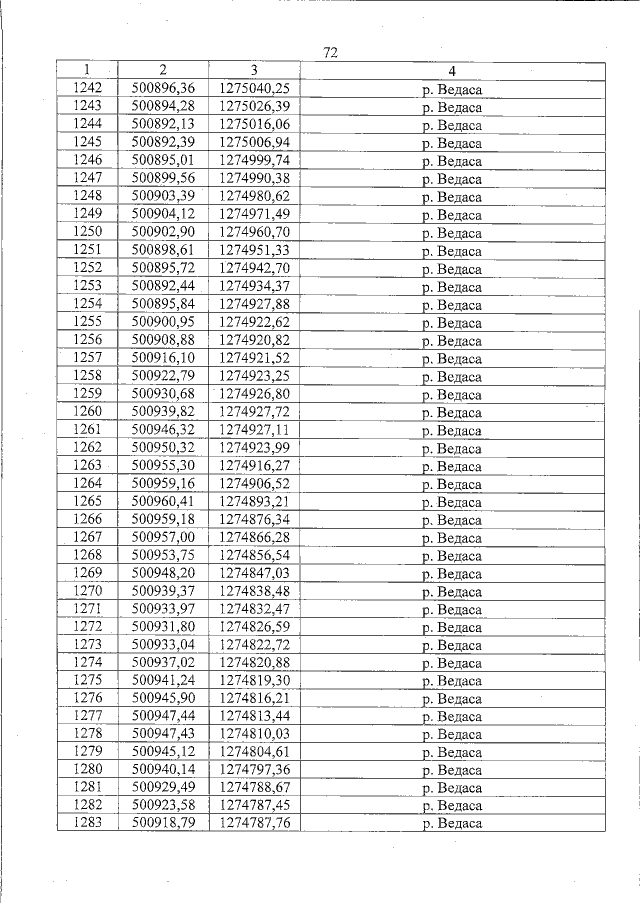 72

| 1 | 2 | 3 | 4 |
|---|---|---|---|
| 1242 | 500896,36 | 1275040,25 | р. Ведаса |
| 1243 | 500894,28 | 1275026,39 | р. Ведаса |
| 1244 | 500892,13 | 1275016,06 | р. Ведаса |
| 1245 | 500892,39 | 1275006,94 | р. Ведаса |
| 1246 | 500895,01 | 1274999,74 | р. Ведаса |
| 1247 | 500899,56 | 1274990,38 | р. Ведаса |
| 1248 | 500903,39 | 1274980,62 | р. Ведаса |
| 1249 | 500904,12 | 1274971,49 | р. Ведаса |
| 1250 | 500902,90 | 1274960,70 | р. Ведаса |
| 1251 | 500898,61 | 1274951,33 | р. Ведаса |
| 1252 | 500895,72 | 1274942,70 | р. Ведаса |
| 1253 | 500892,44 | 1274934,37 | р. Ведаса |
| 1254 | 500895,84 | 1274927,88 | р. Ведаса |
| 1255 | 500900,95 | 1274922,62 | р. Ведаса |
| 1256 | 500908,88 | 1274920,82 | р. Ведаса |
| 1257 | 500916,10 | 1274921,52 | р. Ведаса |
| 1258 | 500922,79 | 1274923,25 | р. Ведаса |
| 1259 | 500930,68 | 1274926,80 | р. Ведаса |
| 1260 | 500939,82 | 1274927,72 | р. Ведаса |
| 1261 | 500946,32 | 1274927,11 | р. Ведаса |
| 1262 | 500950,32 | 1274923,99 | р. Ведаса |
| 1263 | 500955,30 | 1274916,27 | р. Ведаса |
| 1264 | 500959,16 | 1274906,52 | р. Ведаса |
| 1265 | 500960,41 | 1274893,21 | р. Ведаса |
| 1266 | 500959,18 | 1274876,34 | р. Ведаса |
| 1267 | 500957,00 | 1274866,28 | р. Ведаса |
| 1268 | 500953,75 | 1274856,54 | р. Ведаса |
| 1269 | 500948,20 | 1274847,03 | р. Ведаса |
| 1270 | 500939,37 | 1274838,48 | р. Ведаса |
| 1271 | 500933,97 | 1274832,47 | р. Ведаса |
| 1272 | 500931,80 | 1274826,59 | р. Ведаса |
| 1273 | 500933,04 | 1274822,72 | р. Ведаса |
| 1274 | 500937,02 | 1274820,88 | р. Ведаса |
| 1275 | 500941,24 | 1274819,30 | р. Ведаса |
| 1276 | 500945,90 | 1274816,21 | р. Ведаса |
| 1277 | 500947,44 | 1274813,44 | р. Ведаса |
| 1278 | 500947,43 | 1274810,03 | р. Ведаса |
| 1279 | 500945,12 | 1274804,61 | р. Ведаса |
| 1280 | 500940,14 | 1274797,36 | р. Ведаса |
| 1281 | 500929,49 | 1274788,67 | р. Ведаса |
| 1282 | 500923,58 | 1274787,45 | р. Ведаса |
| 1283 | 500918,79 | 1274787,76 | р. Ведаса |